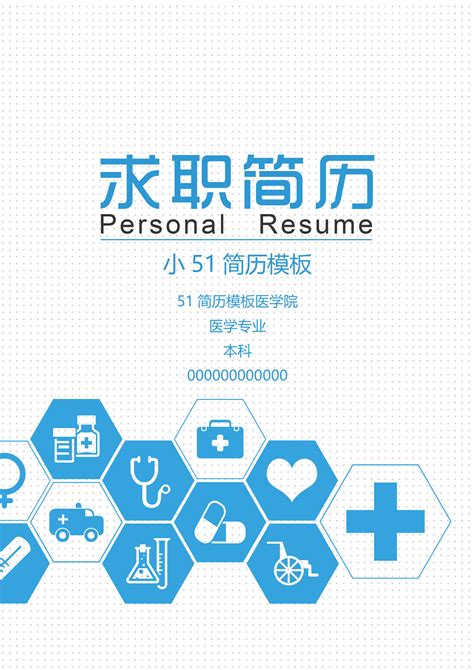 求职简历
Personal Resume

小 51 简历模板

51 简历模板医学院
医学专业
本科
000000000000